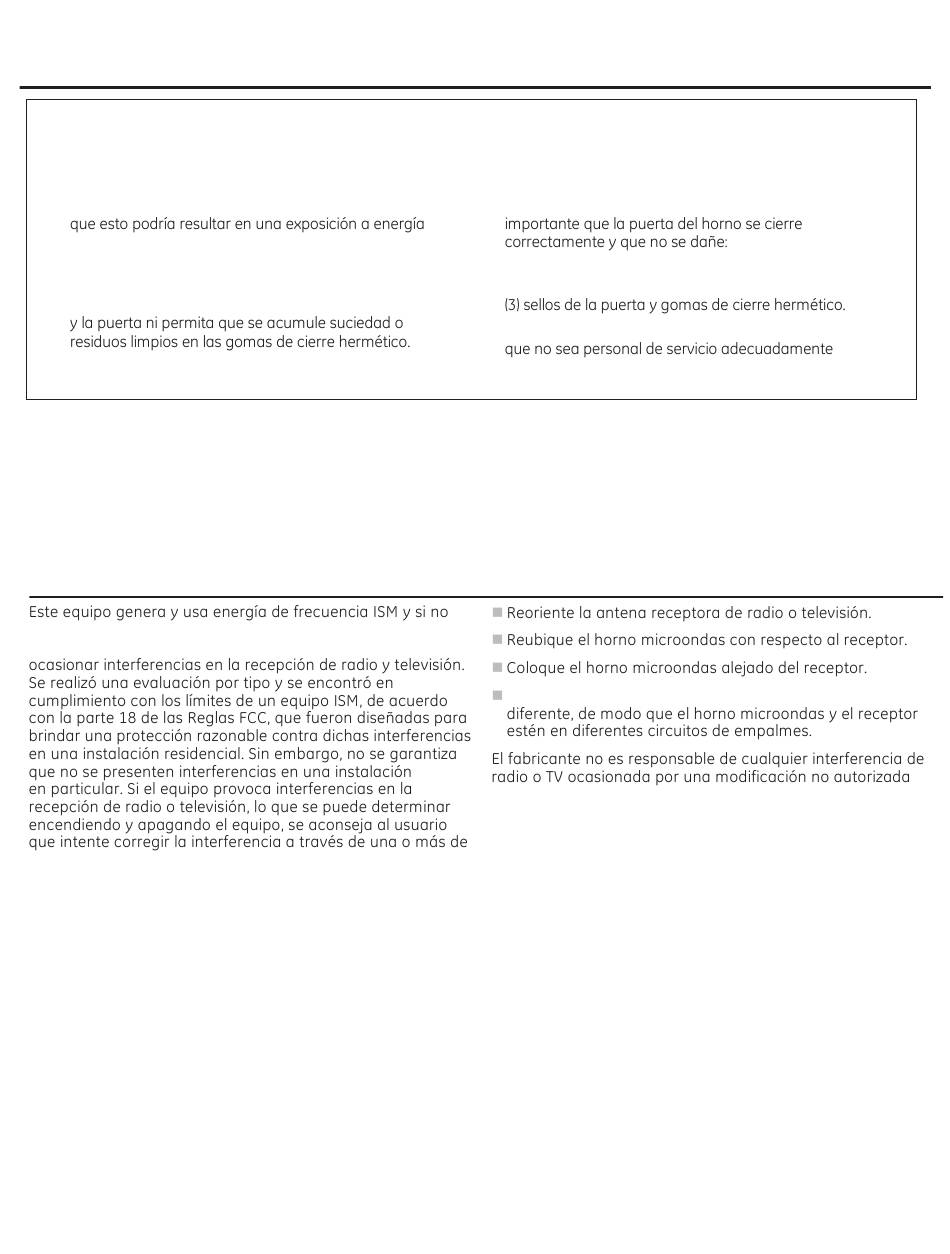 que esto podría resultar en una exposición a energía

y la puerta ni permita que se acumule suciedad o residuos limpios en las gomas de cierre hermético.

importante que la puerta del horno se cierre correctamente y que no se dañe:

(3) sellos de la puerta y gomas de cierre hermético.

que no sea personal de servicio adecuadamente

Este equipo genera y usa energía de frecuencia ISM y si no

ocasionar interferencias en la recepción de radio y televisión. Se realizó una evaluación por tipo y se encontró en cumplimiento con los límites de un equipo ISM, de acuerdo con la parte 18 de las Reglas FCC, que fueron diseñadas para brindar una protección razonable contra dichas interferencias en una instalación residencial. Sin embargo, no se garantiza que no se presenten interferencias en una instalación en particular. Si el equipo provoca interferencias en la recepción de radio o televisión, lo que se puede determinar encendiendo y apagando el equipo, se aconseja al usuario que intente corregir la interferencia a través de una o más de

■ Reoriente la antena receptora de radio o televisión.

■ Reubique el horno microondas con respecto al receptor.

■ Coloque el horno microondas alejado del receptor.

■ diferente, de modo que el horno microondas y el receptor estén en diferentes circuitos de empalmes.

El fabricante no es responsable de cualquier interferencia de radio o TV ocasionada por una modificación no autorizada